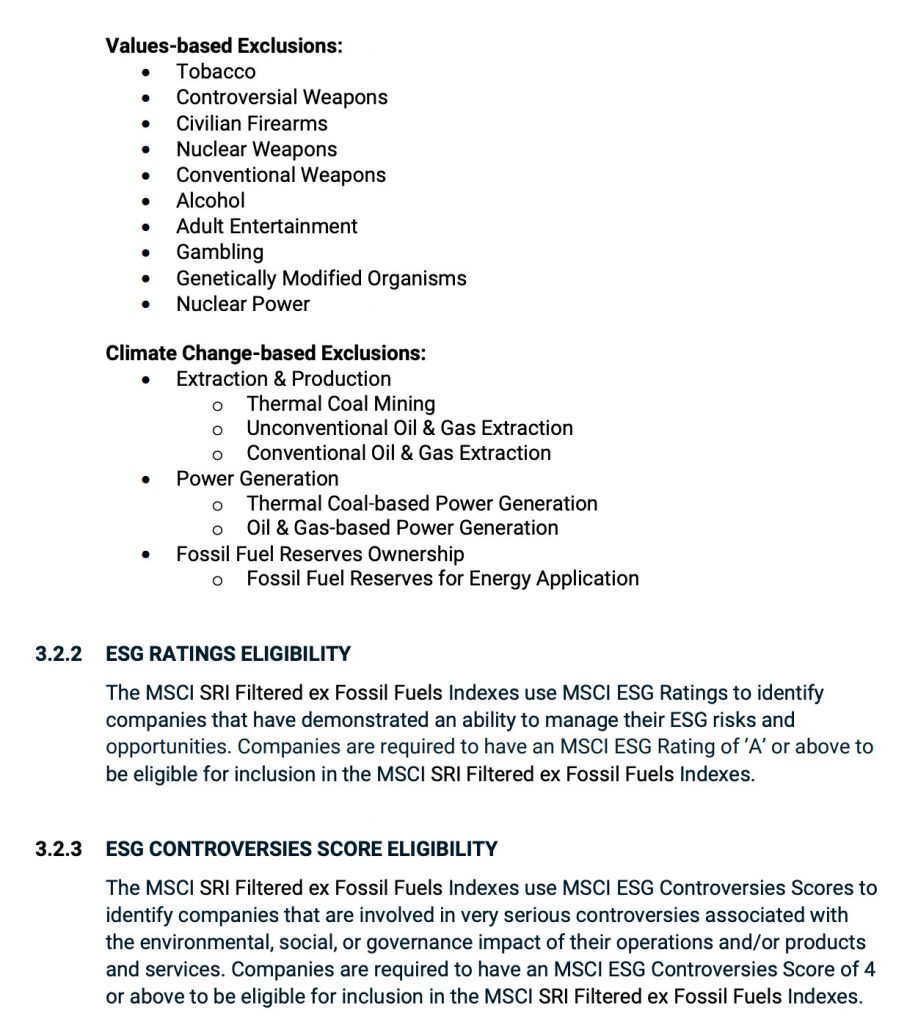 Values-based Exclusions:
• Tobacco
• Controversial Weapons
• Civilian Firearms
• Nuclear Weapons
• Conventional Weapons
• Alcohol
• Adult Entertainment
• Gambling
• Genetically Modified Organisms
• Nuclear Power

Climate Change-based Exclusions:
• Extraction & Production
o Thermal Coal Mining
o Unconventional Oil & Gas Extraction
o Conventional Oil & Gas Extraction
• Power Generation
o Thermal Coal-based Power Generation
o Oil & Gas-based Power Generation
• Fossil Fuel Reserves Ownership
o Fossil Fuel Reserves for Energy Application

3.2.2 ESG RATINGS ELIGIBILITY

The MSCI SRI Filtered ex Fossil Fuels Indexes use MSCI ESG Ratings to identify companies that have demonstrated an ability to manage their ESG risks and opportunities. Companies are required to have an MSCI ESG Rating of 'A' or above to be eligible for inclusion in the MSCI SRI Filtered ex Fossil Fuels Indexes.

3.2.3 ESG CONTROVERSIES SCORE ELIGIBILITY

The MSCI SRI Filtered ex Fossil Fuels Indexes use MSCI ESG Controversies Scores to identify companies that are involved in very serious controversies associated with the environmental, social, or governance impact of their operations and/or products and services. Companies are required to have an MSCI ESG Controversies Score of 4 or above to be eligible for inclusion in the MSCI SRI Filtered ex Fossil Fuels Indexes.